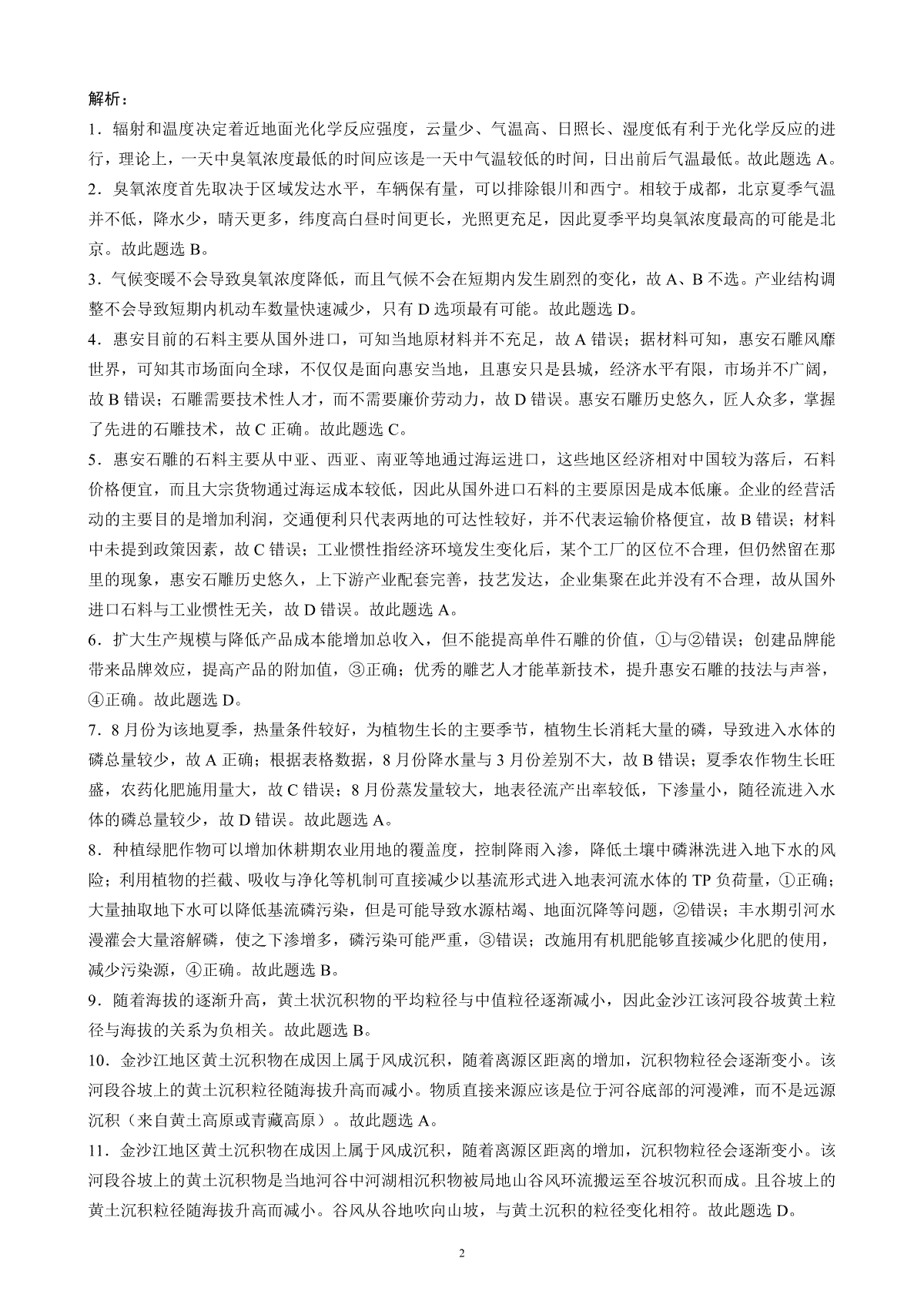 解析：

1．辐射和温度决定着近地面光化学反应强度，云量少、气温高、日照长、湿度低有利于光化学反应的进行，理论上，一天中臭氧浓度最低的时间应该是一天中气温较低的时间，日出前后气温最低。故此题选 A。

2．臭氧浓度首先取决于区域发达水平，车辆保有量，可以排除银川和西宁。相较于成都，北京夏季气温并不低，降水少，晴天更多，纬度高白昼时间更长，光照更充足，因此夏季平均臭氧浓度最高的可能是北京。故此题选 B。

3．气候变暖不会导致臭氧浓度降低，而且气候不会在短期内发生剧烈的变化，故 A、B 不选。产业结构调整不会导致短期内机动车数量快速减少，只有 D 选项最有可能。故此题选 D。

4．惠安目前的石料主要从国外进口，可知当地原材料并不充足，故 A 错误；据材料可知，惠安石雕风靡世界，可知其市场面向全球，不仅仅是面向惠安当地，且惠安只是县城，经济水平有限，市场并不广阔，故 B 错误；石雕需要技术性人才，而不需要廉价劳动力，故 D 错误。惠安石雕历史悠久，匠人众多，掌握了先进的石雕技术，故 C 正确。故此题选 C。

5．惠安石雕的石料主要从中亚、西亚、南亚等地通过海运进口，这些地区经济相对中国较为落后，石料价格便宜，而且大宗货物通过海运成本较低，因此从国外进口石料的主要原因是成本低廉。企业的经营活动的主要目的是增加利润，交通便利只代表两地的可达性较好，并不代表运输价格便宜，故 B 错误；材料中未提到政策因素，故 C 错误；工业惯性指经济环境发生变化后，某个工厂的区位不合理，但仍然留在那里的现象，惠安石雕历史悠久，上下游产业配套完善，技艺发达，企业集聚在此并没有不合理，故从国外进口石料与工业惯性无关，故 D 错误。故此题选 A。

6．扩大生产规模与降低产品成本能增加总收入，但不能提高单件石雕的价值，①与②错误；创建品牌能带来品牌效应，提高产品的附加值，③正确；优秀的雕艺人才能革新技术，提升惠安石雕的技法与声誉，④正确。故此题选 D。

7．8 月份为该地夏季，热量条件较好，为植物生长的主要季节，植物生长消耗大量的磷，导致进入水体的磷总量较少，故 A 正确；根据表格数据，8 月份降水量与 3 月份差别不大，故 B 错误；夏季农作物生长旺盛，农药化肥施用量大，故 C 错误；8 月份蒸发量较大，地表径流产出率较低，下渗量小，随径流进入水体的磷总量较少，故 D 错误。故此题选 A。

8．种植绿肥作物可以增加休耕期农业用地的覆盖度，控制降雨入渗，降低土壤中磷淋洗进入地下水的风险；利用植物的拦截、吸收与净化等机制可直接减少以基流形式进入地表河流水体的 TP 负荷量，①正确；大量抽取地下水可以降低基流磷污染，但是可能导致水源枯竭、地面沉降等问题，②错误；丰水期引河水漫灌会大量溶解磷，使之下渗增多，磷污染可能严重，③错误；改施用有机肥能够直接减少化肥的使用，减少污染源，④正确。故此题选 B。

9．随着海拔的逐渐升高，黄土状沉积物的平均粒径与中值粒径逐渐减小，因此金沙江该河段谷坡黄土粒径与海拔的关系为负相关。故此题选 B。

10．金沙江地区黄土沉积物在成因上属于风成沉积，随着离源区距离的增加，沉积物粒径会逐渐变小。该河段谷坡上的黄土沉积粒径随海拔升高而减小。物质直接来源应该是位于河谷底部的河漫滩，而不是远源沉积（来自黄土高原或青藏高原）。故此题选 A。

11．金沙江地区黄土沉积物在成因上属于风成沉积，随着离源区距离的增加，沉积物粒径会逐渐变小。该河段谷坡上的黄土沉积物是当地河谷中河湖相沉积物被局地山谷风环流搬运至谷坡沉积而成。且谷坡上的黄土沉积粒径随海拔升高而减小。谷风从谷地吹向山坡，与黄土沉积的粒径变化相符。故此题选 D。

2